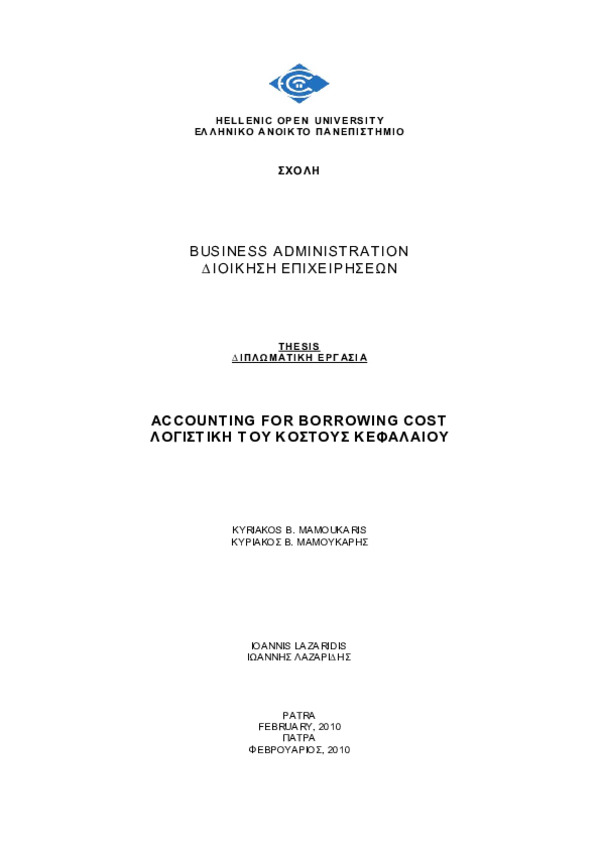 HELLENIC OPEN UNIVERSITY
ΕΛΛΗΝΙΚΟ ΑΝΟΙΚΤΟ ΠΑΝΕΠΙΣΤΗΜΙΟ

ΣΧΟΛΗ

BUSINESS ADMINISTRATION
ΔΙΟΙΚΗΣΗ ΕΠΙΧΕΙΡΗΣΕΩΝ

THESIS
ΔΙΠΛΩΜΑΤΙΚΗ ΕΡΓΑΣΙΑ

ACCOUNTING FOR BORROWING COST
ΛΟΓΙΣΤΙΚΗ ΤΟΥ ΚΟΣΤΟΥΣ ΚΕΦΑΛΑΙΟΥ

KYRIAKOS B. MAMOUKARIS
ΚΥΡΙΑΚΟΣ Β. ΜΑΜΟΥΚΑΡΗΣ

IOANNIS LAZARIDIS
ΙΩΑΝΝΗΣ ΛΑΖΑΡΙΔΗΣ

PATRA
FEBRUARY, 2010
ΠΑΤΡΑ
ΦΕΒΡΟΥΑΡΙΟΣ, 2010